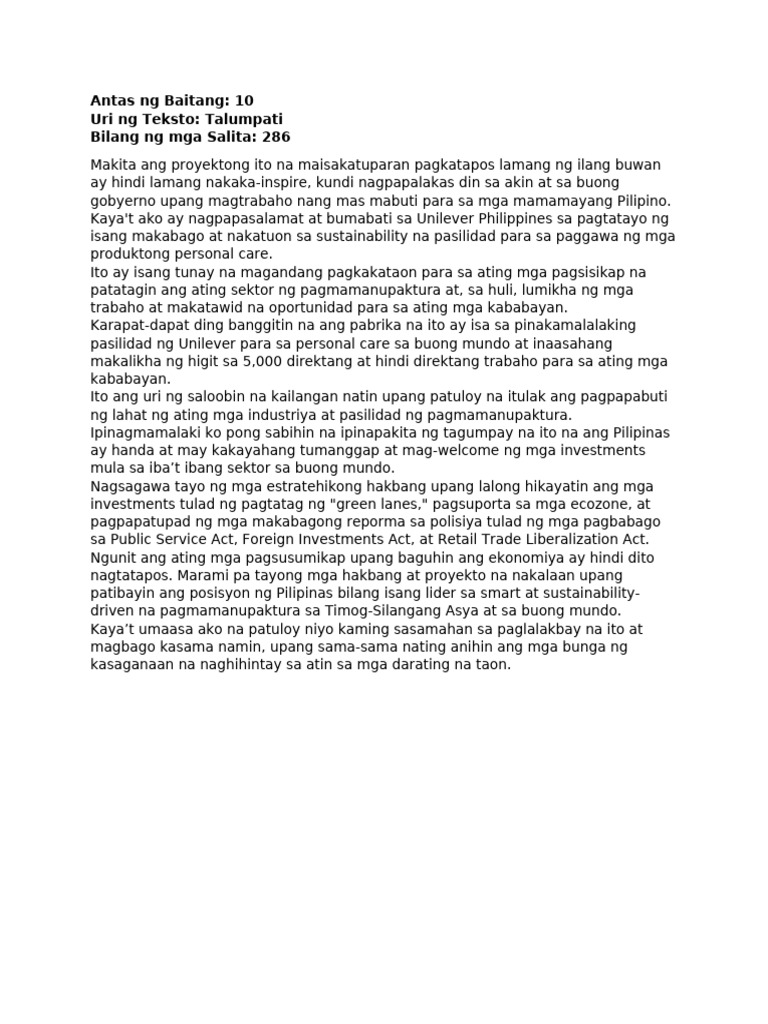 Antas ng Baitang: 10
Uri ng Teksto: Talumpati
Bilang ng mga Salita: 286

Makita ang proyektong ito na maisakatuparan pagkatapos lamang ng ilang buwan ay hindi lamang nakaka-inspire, kundi nagpapalakas din sa akin at sa buong gobyerno upang magtrabaho nang mas mabuti para sa mga mamamayang Pilipino. Kaya't ako ay nagpapasalamat at bumabati sa Unilever Philippines sa pagtatayo ng isang makabago at nakatuon sa sustainability na pasilidad para sa paggawa ng mga produktong personal care.
Ito ay isang tunay na magandang pagkakataon para sa ating mga pagsisikap na patatagin ang ating sektor ng pagmamanupaktura at, sa huli, lumikha ng mga trabaho at makatawid na oportunidad para sa ating mga kababayan.
Karapat-dapat ding banggitin na ang pabrika na ito ay isa sa pinakamalalaking pasilidad ng Unilever para sa personal care sa buong mundo at inaasahang makalikha ng higit sa 5,000 direktang at hindi direktang trabaho para sa ating mga kababayan.
Ito ang uri ng saloobin na kailangan natin upang patuloy na itulak ang pagpapabuti ng lahat ng ating mga industriya at pasilidad ng pagmamanupaktura.
Ipinagmamalaki ko pong sabihin na ipinapakita ng tagumpay na ito na ang Pilipinas ay handa at may kakayahang tumanggap at mag-welcome ng mga investments mula sa iba't ibang sektor sa buong mundo.
Nagsagawa tayo ng mga estratehikong hakbang upang lalong hikayatin ang mga investments tulad ng pagtatag ng "green lanes," pagsuporta sa mga ecozone, at pagpapatupad ng mga makabagong reporma sa polisiya tulad ng mga pagbabago sa Public Service Act, Foreign Investments Act, at Retail Trade Liberalization Act.
Ngunit ang ating mga pagsusumikap upang baguhin ang ekonomiya ay hindi dito nagtatapos. Marami pa tayong mga hakbang at proyekto na nakalaan upang patibayin ang posisyon ng Pilipinas bilang isang lider sa smart at sustainability-driven na pagmamanupaktura sa Timog-Silangang Asya at sa buong mundo.
Kaya't umaasa ako na patuloy niyo kaming sasamahan sa paglalakbay na ito at magbago kasama namin, upang sama-sama nating anihin ang mga bunga ng kasaganaan na naghihintay sa atin sa mga darating na taon.